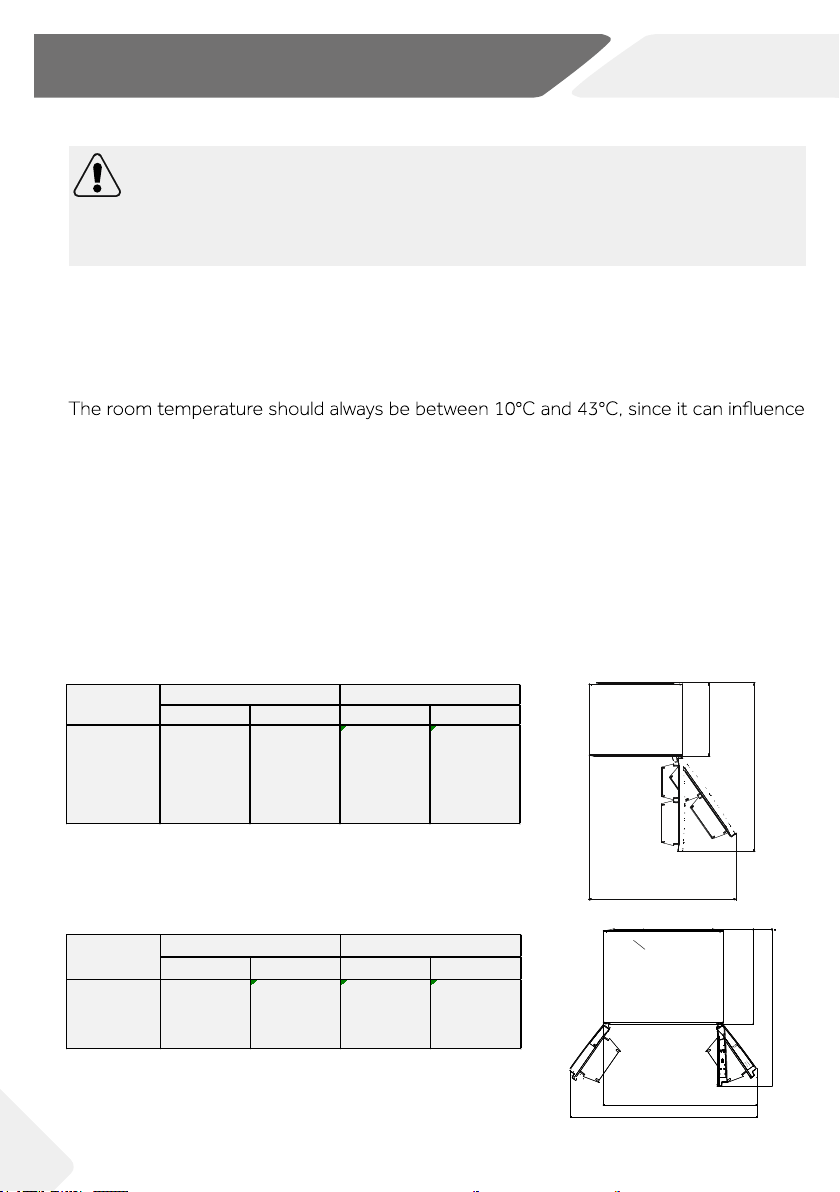 The room temperature should always be between 10°C and 43°C, since it can influence